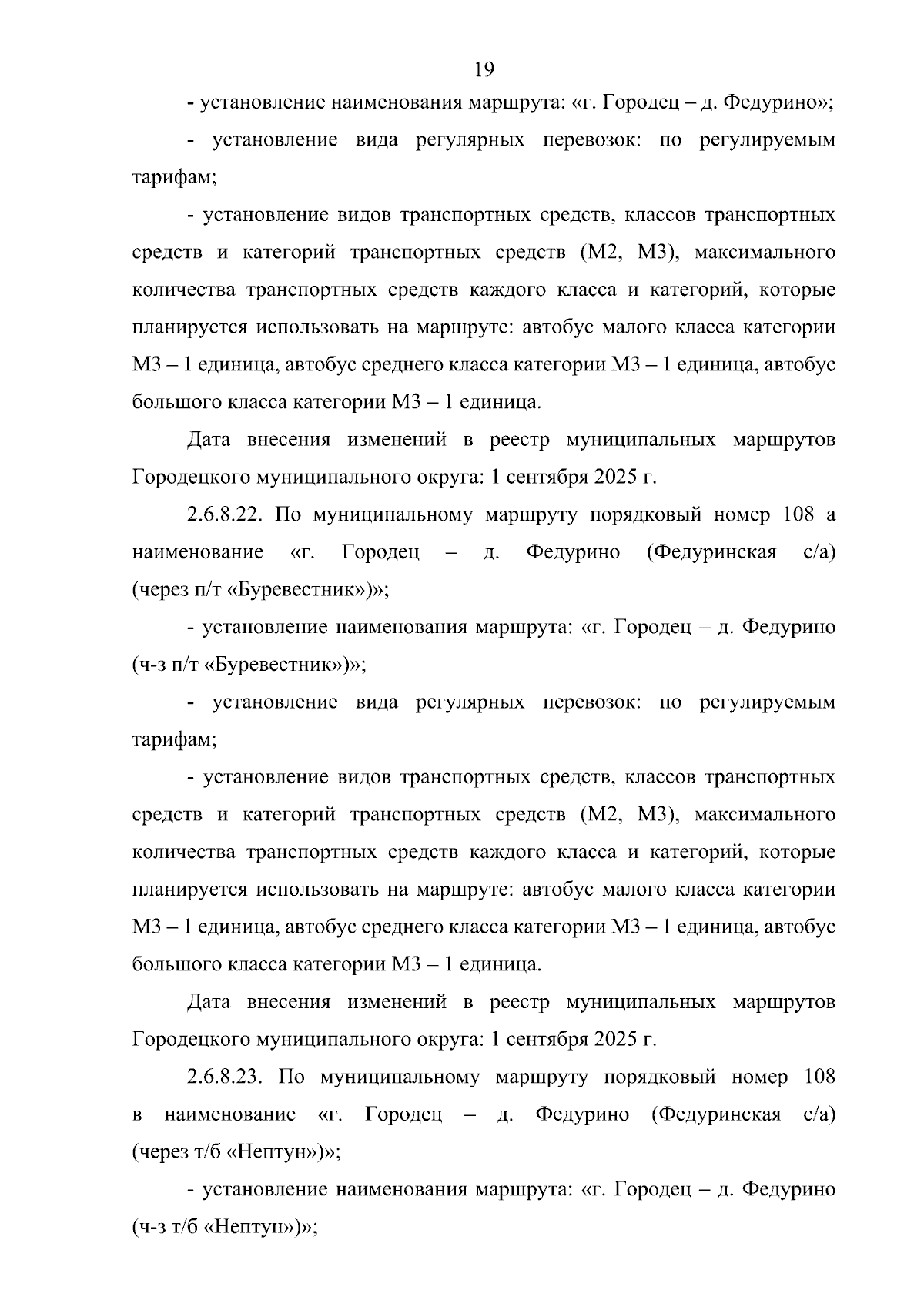 19

- установление наименования маршрута: «г. Городец – д. Федурино»;

- установление вида регулярных перевозок: по регулируемым тарифам;

- установление видов транспортных средств, классов транспортных средств и категорий транспортных средств (М2, М3), максимального количества транспортных средств каждого класса и категорий, которые планируется использовать на маршруте: автобус малого класса категории М3 – 1 единица, автобус среднего класса категории М3 – 1 единица, автобус большого класса категории М3 – 1 единица.

Дата внесения изменений в реестр муниципальных маршрутов Городецкого муниципального округа: 1 сентября 2025 г.

2.6.8.22. По муниципальному маршруту порядковый номер 108 а наименование «г. Городец – д. Федурино (Федуринская с/а) (через п/т «Буревестник»)»;

- установление наименования маршрута: «г. Городец – д. Федурино (ч-з п/т «Буревестник»)»;

- установление вида регулярных перевозок: по регулируемым тарифам;

- установление видов транспортных средств, классов транспортных средств и категорий транспортных средств (М2, М3), максимального количества транспортных средств каждого класса и категорий, которые планируется использовать на маршруте: автобус малого класса категории М3 – 1 единица, автобус среднего класса категории М3 – 1 единица, автобус большого класса категории М3 – 1 единица.

Дата внесения изменений в реестр муниципальных маршрутов Городецкого муниципального округа: 1 сентября 2025 г.

2.6.8.23. По муниципальному маршруту порядковый номер 108 в наименование «г. Городец – д. Федурино (Федуринская с/а) (через т/б «Нептун»)»;

- установление наименования маршрута: «г. Городец – д. Федурино (ч-з т/б «Нептун»)»;